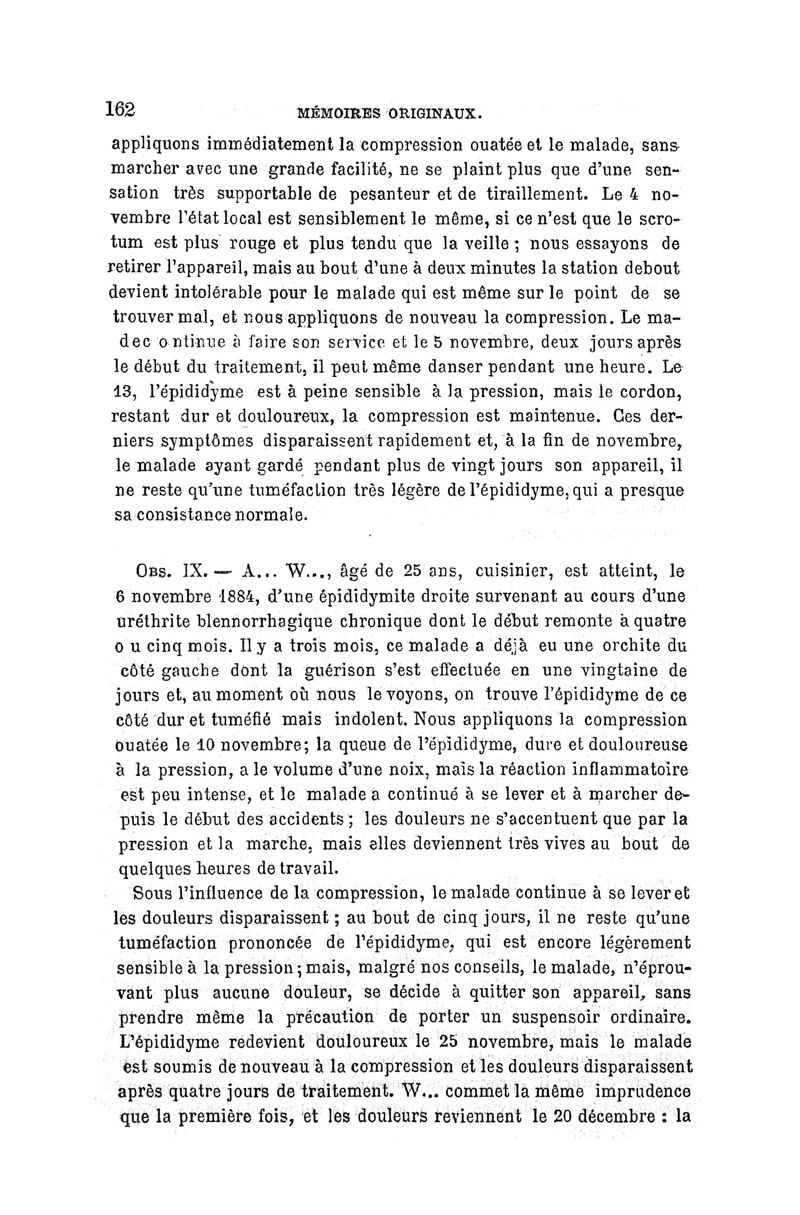 162 MÉMOIRES ORIGINAUX.

appliquons immédiatement la compression ouatée et le malade, sans marcher avec une grande facilité, ne se plaint plus que d'une sensation très supportable de pesanteur et de tiraillement. Le 4 novembre l'état local est sensiblement le même, si ce n'est que le scrotum est plus rouge et plus tendu que la veille ; nous essayons de retirer l'appareil, mais au bout d'une à deux minutes la station debout devient intolérable pour le malade qui est même sur le point de se trouver mal, et nous appliquons de nouveau la compression. Le madec o ntinue à faire son service et le 5 novembre, deux jours après le début du traitement, il peut même danser pendant une heure. Le 13, l'épididyme est à peine sensible à la pression, mais le cordon, restant dur et douloureux, la compression est maintenue. Ces derniers symptômes disparaissent rapidement et, à la fin de novembre, le malade ayant gardé pendant plus de vingt jours son appareil, il ne reste qu'une tuméfaction très légère de l'épididyme, qui a presque sa consistance normale.

Obs. IX. — A... W..., âgé de 25 ans, cuisinier, est atteint, le 6 novembre 1884, d'une épididymite droite survenant au cours d'une uréthrite blennorrhagique chronique dont le début remonte à quatre o u cinq mois. Il y a trois mois, ce malade a déjà eu une orchite du côté gauche dont la guérison s'est effectuée en une vingtaine de jours et, au moment où nous le voyons, on trouve l'épididyme de ce côté dur et tuméfié mais indolent. Nous appliquons la compression ouatée le 10 novembre; la queue de l'épididyme, dure et douloureuse à la pression, a le volume d'une noix, mais la réaction inflammatoire est peu intense, et le malade a continué à se lever et à marcher depuis le début des accidents ; les douleurs ne s'accentuent que par la pression et la marche, mais elles deviennent très vives au bout de quelques heures de travail.

Sous l'influence de la compression, le malade continue à se lever et les douleurs disparaissent ; au bout de cinq jours, il ne reste qu'une tuméfaction prononcée de l'épididyme, qui est encore légèrement sensible à la pression ; mais, malgré nos conseils, le malade, n'éprouvant plus aucune douleur, se décide à quitter son appareil, sans prendre même la précaution de porter un suspensoir ordinaire. L'épididyme redevient douloureux le 25 novembre, mais le malade est soumis de nouveau à la compression et les douleurs disparaissent après quatre jours de traitement. W... commet la même imprudence que la première fois, et les douleurs reviennent le 20 décembre : la